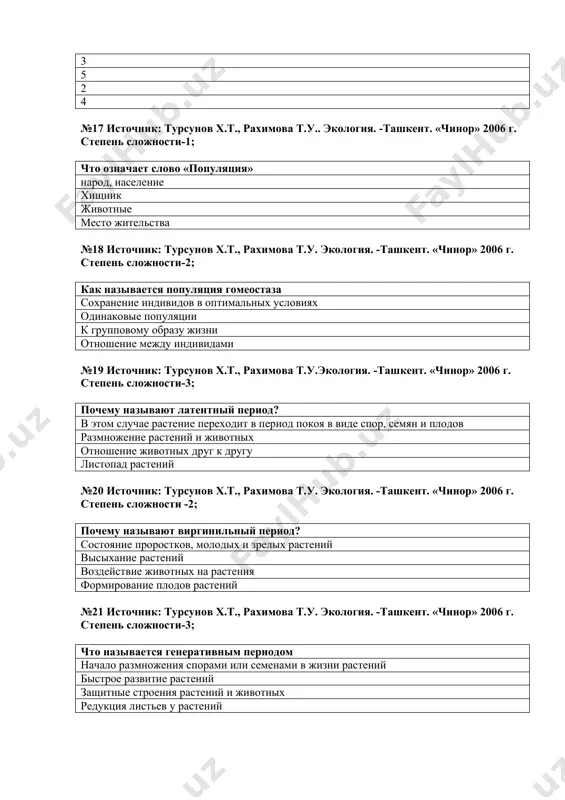 | 3 |
|---|
| 5 |
| 2 |
| 4 |

№17 Источник: Турсунов Х.Т., Рахимова Т.У.. Экология. -Ташкент. «Чинор» 2006 г. Степень сложности-1;

| Что означает слово «Популяция» |
|---|
| народ, население |
| Хищник |
| Животные |
| Место жительства |

№18 Источник: Турсунов Х.Т., Рахимова Т.У. Экология. -Ташкент. «Чинор» 2006 г. Степень сложности-2;

| Как называется популяция гомеостаза |
|---|
| Сохранение индивидов в оптимальных условиях |
| Одинаковые популяции |
| К групповому образу жизни |
| Отношение между индивидами |

№19 Источник: Турсунов Х.Т., Рахимова Т.У.Экология. -Ташкент. «Чинор» 2006 г. Степень сложности-3;

| Почему называют латентный период? |
|---|
| В этом случае растение переходит в период покоя в виде спор, семян и плодов |
| Размножение растений и животных |
| Отношение животных друг к другу |
| Листопад растений |

№20 Источник: Турсунов Х.Т., Рахимова Т.У. Экология. -Ташкент. «Чинор» 2006 г. Степень сложности -2;

| Почему называют виргинильный период? |
|---|
| Состояние проростков, молодых и зрелых растений |
| Высыхание растений |
| Воздействие животных на растения |
| Формирование плодов растений |

№21 Источник: Турсунов Х.Т., Рахимова Т.У. Экология. -Ташкент. «Чинор» 2006 г. Степень сложности-3;

| Что называется генеративным периодом |
|---|
| Начало размножения спорами или семенами в жизни растений |
| Быстрое развитие растений |
| Защитные строения растений и животных |
| Редукция листьев у растений |

FaylHub.uz